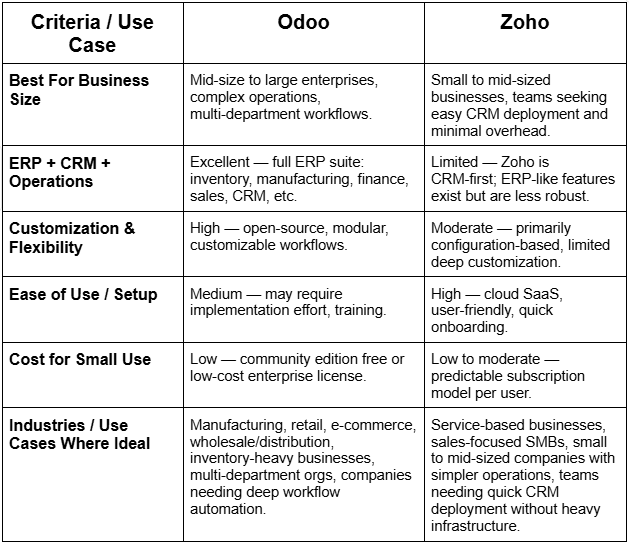 | Criteria / Use Case | Odoo | Zoho |
|---|---|---|
| Best For Business Size | Mid-size to large enterprises, complex operations, multi-department workflows. | Small to mid-sized businesses, teams seeking easy CRM deployment and minimal overhead. |
| ERP + CRM + Operations | Excellent — full ERP suite: inventory, manufacturing, finance, sales, CRM, etc. | Limited — Zoho is CRM-first; ERP-like features exist but are less robust. |
| Customization & Flexibility | High — open-source, modular, customizable workflows. | Moderate — primarily configuration-based, limited deep customization. |
| Ease of Use / Setup | Medium — may require implementation effort, training. | High — cloud SaaS, user-friendly, quick onboarding. |
| Cost for Small Use | Low — community edition free or low-cost enterprise license. | Low to moderate — predictable subscription model per user. |
| Industries / Use Cases Where Ideal | Manufacturing, retail, e-commerce, wholesale/distribution, inventory-heavy businesses, multi-department orgs, companies needing deep workflow automation. | Service-based businesses, sales-focused SMBs, small to mid-sized companies with simpler operations, teams needing quick CRM deployment without heavy infrastructure. |